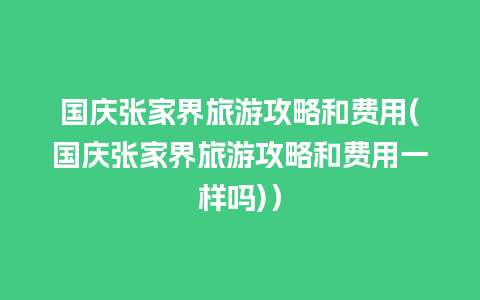 国庆张家界旅游攻略和费用(国庆张家界旅游攻略和费用一样吗))